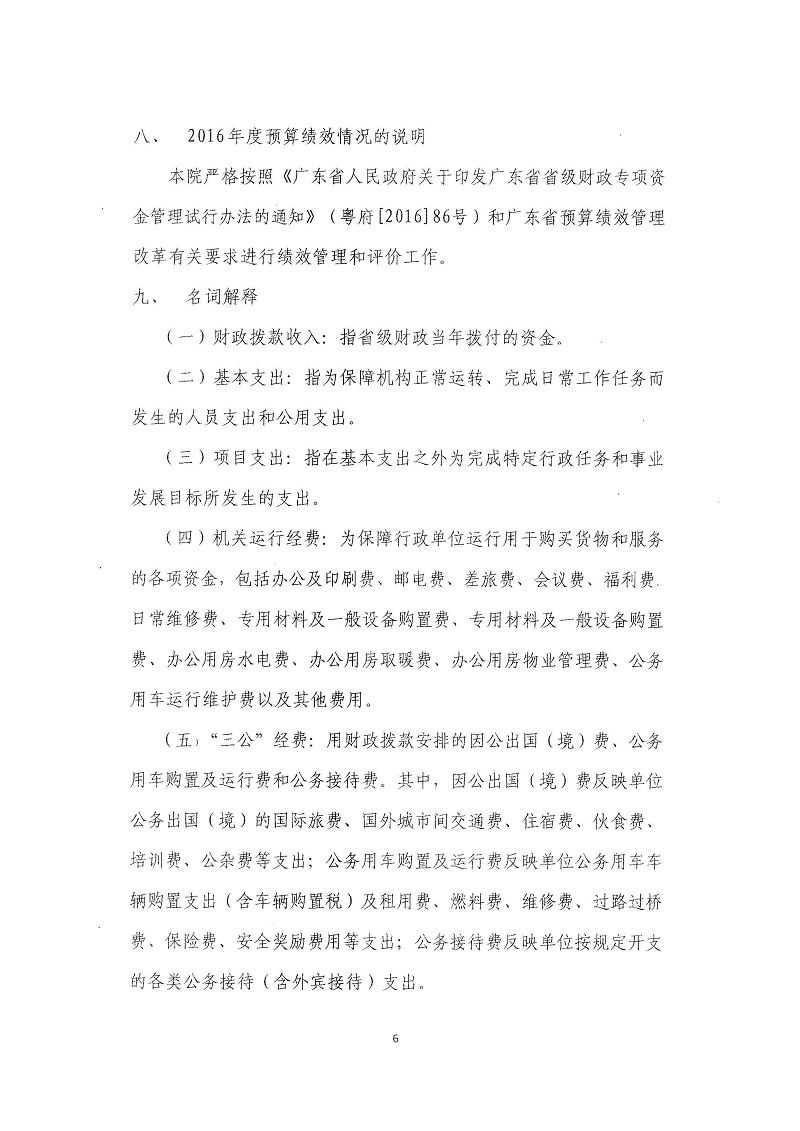 八、　2016年度预算绩效情况的说明

本院严格按照《广东省人民政府关于印发广东省省级财政专项资金管理试行办法的通知》（粤府[2016]86号）和广东省预算绩效管理改革有关要求进行绩效管理和评价工作。

九、　名词解释

（一）财政拨款收入：指省级财政当年拨付的资金。

（二）基本支出：指为保障机构正常运转、完成日常工作任务而发生的人员支出和公用支出。

（三）项目支出：指在基本支出之外为完成特定行政任务和事业发展目标所发生的支出。

（四）机关运行经费：为保障行政单位运行用于购买货物和服务的各项资金，包括办公及印刷费、邮电费、差旅费、会议费、福利费、日常维修费、专用材料及一般设备购置费、专用材料及一般设备购置费、办公用房水电费、办公用房取暖费、办公用房物业管理费、公务用车运行维护费以及其他费用。

（五）“三公”经费：用财政拨款安排的因公出国（境）费、公务用车购置及运行费和公务接待费。其中，因公出国（境）费反映单位公务出国（境）的国际旅费、国外城市间交通费、住宿费、伙食费、培训费、公杂费等支出；公务用车购置及运行费反映单位公务用车车辆购置支出（含车辆购置税）及租用费、燃料费、维修费、过路过桥费、保险费、安全奖励费用等支出；公务接待费反映单位按规定开支的各类公务接待（含外宾接待）支出。

6